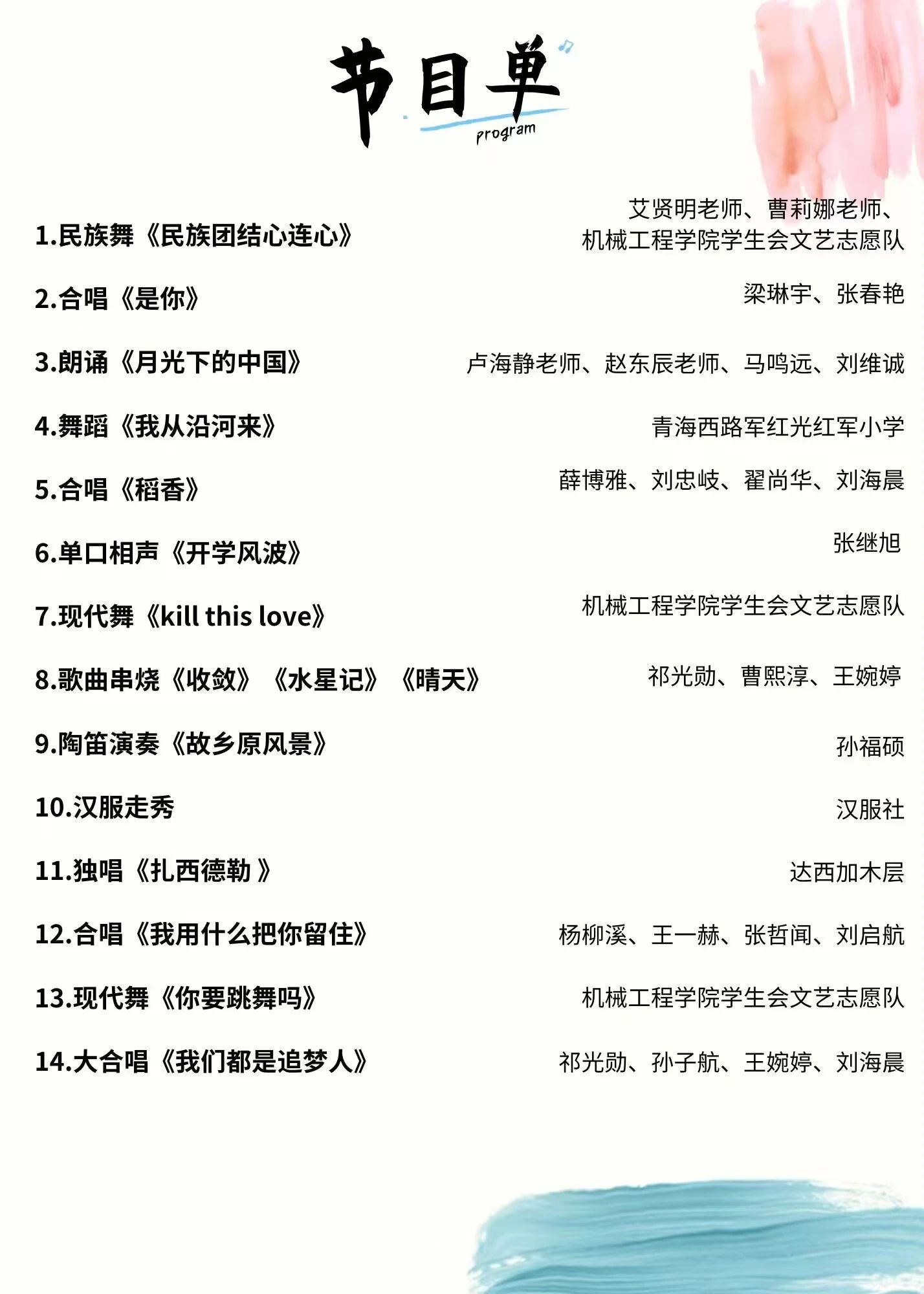 节目单
program

1.民族舞《民族团结心连心》 艾贤明老师、曹莉娜老师、机械工程学院学生会文艺志愿队

2.合唱《是你》 梁琳宇、张春艳

3.朗诵《月光下的中国》 卢海静老师、赵东辰老师、马鸣远、刘维诚

4.舞蹈《我从沿河来》 青海西路军红光红军小学

5.合唱《稻香》 薛博雅、刘忠岐、翟尚华、刘海晨

6.单口相声《开学风波》 张继旭

7.现代舞《kill this love》 机械工程学院学生会文艺志愿队

8.歌曲串烧《收敛》《水星记》《晴天》 祁光勋、曹熙淳、王婉婷

9.陶笛演奏《故乡原风景》 孙福硕

10.汉服走秀 汉服社

11.独唱《扎西德勒 》 达西加木层

12.合唱《我用什么把你留住》 杨柳溪、王一赫、张哲闻、刘启航

13.现代舞《你要跳舞吗》 机械工程学院学生会文艺志愿队

14.大合唱《我们都是追梦人》 祁光勋、孙子航、王婉婷、刘海晨